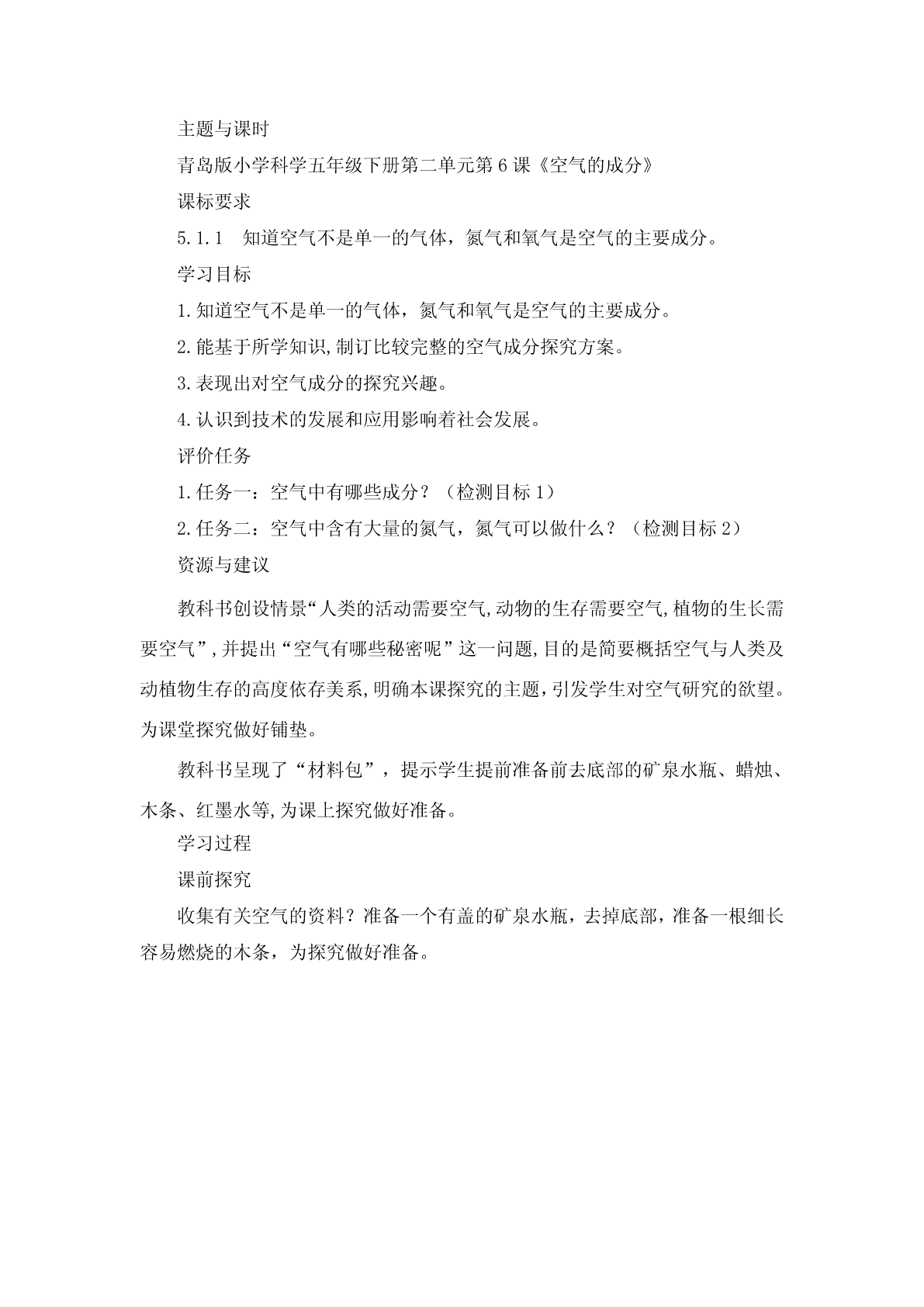 主题与课时

青岛版小学科学五年级下册第二单元第6课《空气的成分》

课标要求

5.1.1　知道空气不是单一的气体，氮气和氧气是空气的主要成分。

学习目标

1.知道空气不是单一的气体，氮气和氧气是空气的主要成分。

2.能基于所学知识,制订比较完整的空气成分探究方案。

3.表现出对空气成分的探究兴趣。

4.认识到技术的发展和应用影响着社会发展。

评价任务

1.任务一：空气中有哪些成分？（检测目标1）

2.任务二：空气中含有大量的氮气，氮气可以做什么？（检测目标2）

资源与建议

教科书创设情景“人类的活动需要空气,动物的生存需要空气,植物的生长需要空气”,并提出“空气有哪些秘密呢”这一问题,目的是简要概括空气与人类及动植物生存的高度依存美系,明确本课探究的主题,引发学生对空气研究的欲望。为课堂探究做好铺垫。

教科书呈现了“材料包”，提示学生提前准备前去底部的矿泉水瓶、蜡烛、木条、红墨水等,为课上探究做好准备。

学习过程

课前探究

收集有关空气的资料？准备一个有盖的矿泉水瓶，去掉底部，准备一根细长容易燃烧的木条，为探究做好准备。